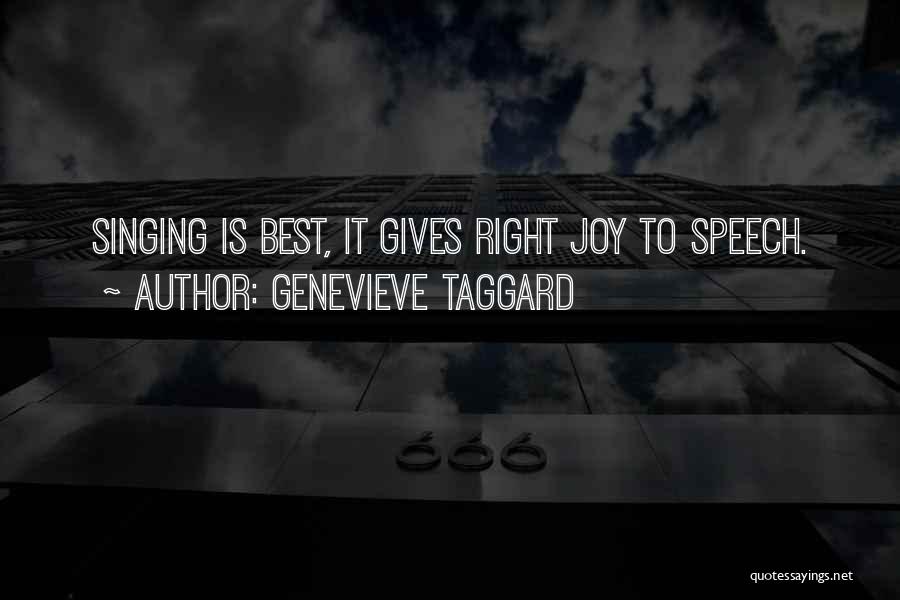 SINGING IS BEST, IT GIVES RIGHT JOY TO SPEECH.
~ AUTHOR: GENEVIEVE TAGGARD

666

quotessayings.net